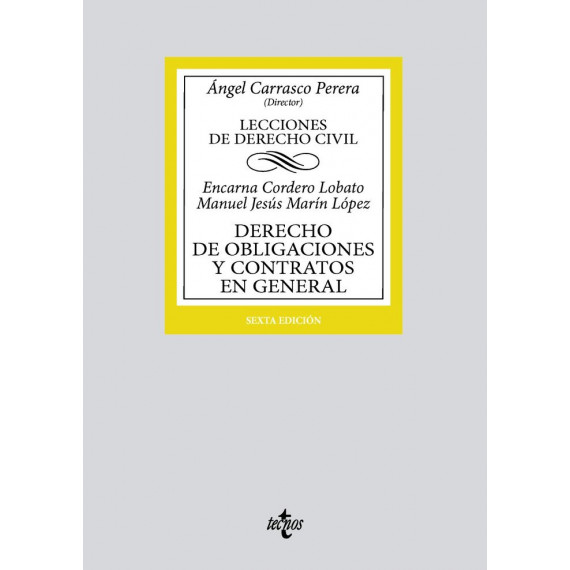 Ángel Carrasco Perera
(Director)

LECCIONES
DE DERECHO CIVIL

Encarna Cordero Lobato
Manuel Jesús Marín López

DERECHO
DE OBLIGACIONES
Y CONTRATOS
EN GENERAL

SEXTA EDICIÓN

tecnos